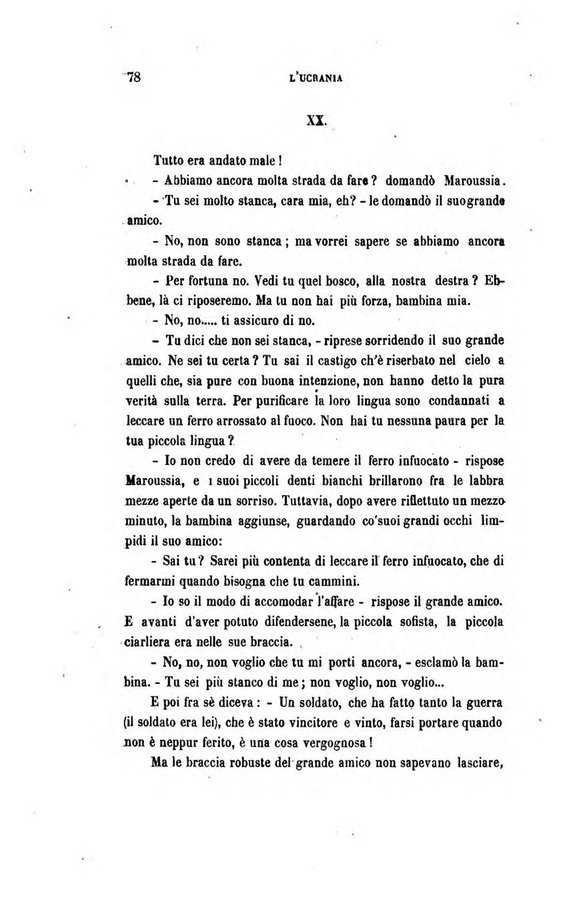 78 L'UCRANIA

XX.

Tutto era andato male!

- Abbiamo ancora molta strada da fare? domandò Maroussia.

- Tu sei molto stanca, cara mia, eh? - le domandò il suo grande amico.

- No, non sono stanca; ma vorrei sapere se abbiamo ancora molta strada da fare.

- Per fortuna no. Vedi tu quel bosco, alla nostra destra? Ebbene, là ci riposeremo. Ma tu non hai più forza, bambina mia.

- No, no..... ti assicuro di no.

- Tu dici che non sei stanca, - riprese sorridendo il suo grande amico. Ne sei tu certa? Tu sai il castigo ch'è riserbato nel cielo a quelli che, sia pure con buona intenzione, non hanno detto la pura verità sulla terra. Per purificare la loro lingua sono condannati a leccare un ferro arrossato al fuoco. Non hai tu nessuna paura per la tua piccola lingua?

- Io non credo di avere da temere il ferro infuocato - rispose Maroussia, e i suoi piccoli denti bianchi brillarono fra le labbra mezze aperte da un sorriso. Tuttavia, dopo avere riflettuto un mezzo minuto, la bambina aggiunse, guardando co'suoi grandi occhi limpidi il suo amico:

- Sai tu? Sarei più contenta di leccare il ferro infuocato, che di fermarmi quando bisogna che tu cammini.

- Io so il modo di accomodar l'affare - rispose il grande amico. E avanti d'aver potuto difendersene, la piccola sofista, la piccola ciarliera era nelle sue braccia.

- No, no, non voglio che tu mi porti ancora, - esclamò la bambina. - Tu sei più stanco di me; non voglio, non voglio...

E poi fra sè diceva: - Un soldato, che ha fatto tanto la guerra (il soldato era lei), che è stato vincitore e vinto, farsi portare quando non è neppur ferito, è una cosa vergognosa!

Ma le braccia robuste del grande amico non sapevano lasciare,